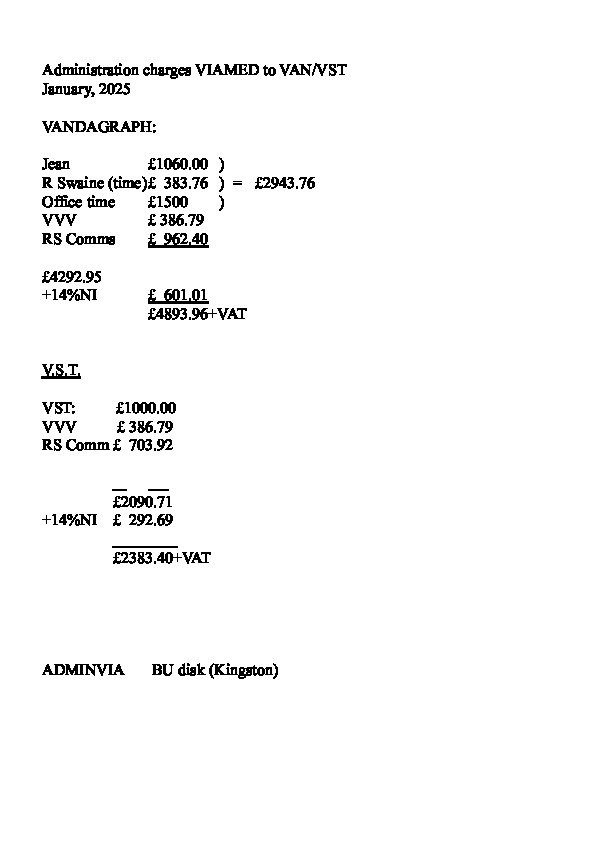 Administration charges VIAMED to VAN/VST
January, 2025

VANDAGRAPH:

Jean £1060.00 )
R Swaine (time)£ 383.76 ) = £2943.76
Office time £1500 )
VVV £ 386.79
RS Comms £ 962.40

£4292.95
+14%NI £ 601.01
£4893.96+VAT

V.S.T.

VST: £1000.00
VVV £ 386.79
RS Comm £ 703.92

£2090.71
+14%NI £ 292.69

£2383.40+VAT

ADMINVIA BU disk (Kingston)